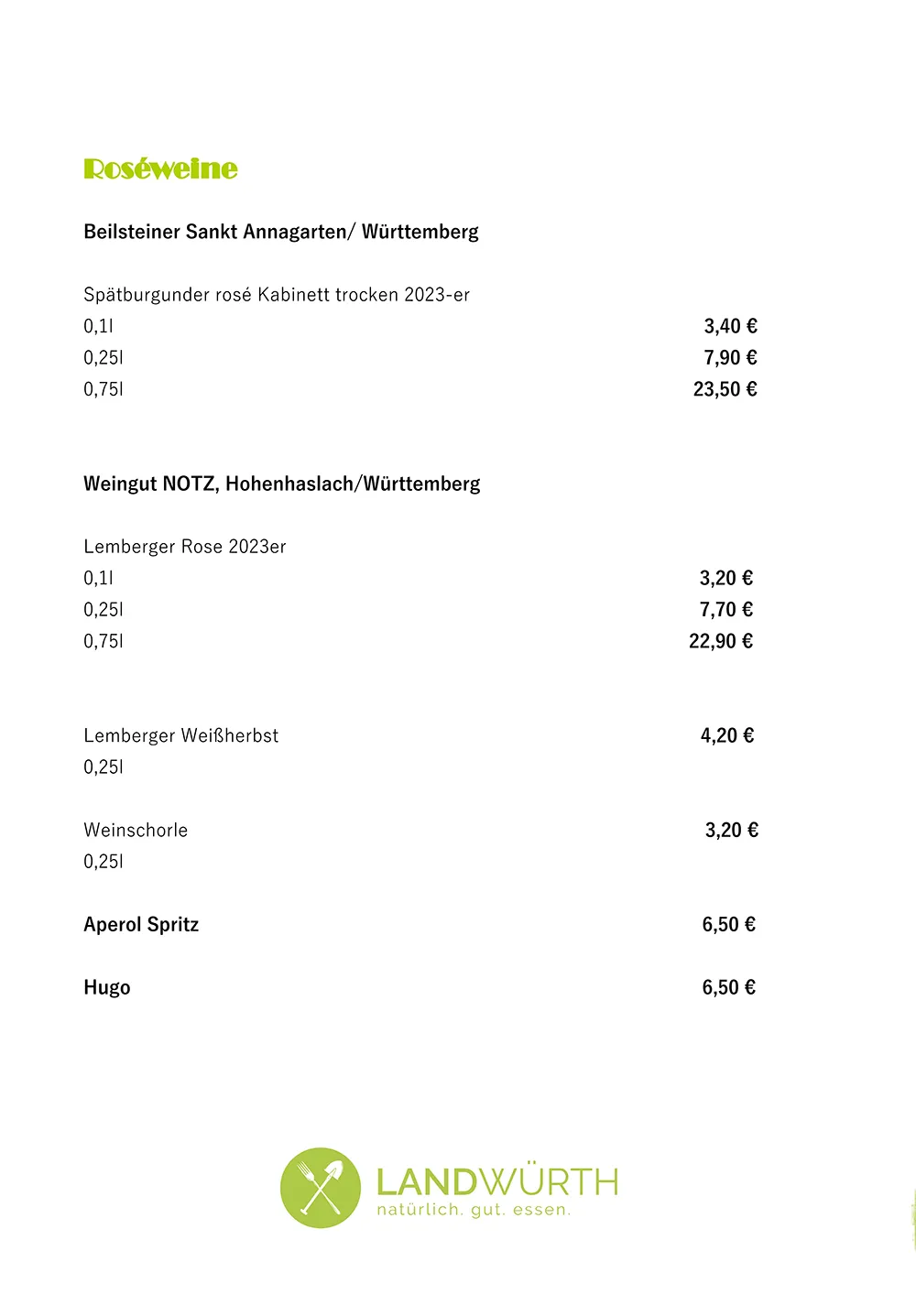 Roséweine

Beilsteiner Sankt Annagarten/ Württemberg

Spätburgunder rosé Kabinett trocken 2023-er
0,1l 3,40 €
0,25l 7,90 €
0,75l 23,50 €

Weingut NOTZ, Hohenhaslach/Württemberg

Lemberger Rose 2023er
0,1l 3,20 €
0,25l 7,70 €
0,75l 22,90 €

Lemberger Weißherbst 4,20 €
0,25l

Weinschorle 3,20 €
0,25l

Aperol Spritz 6,50 €

Hugo 6,50 €

LANDWÜRTH
natürlich. gut. essen.